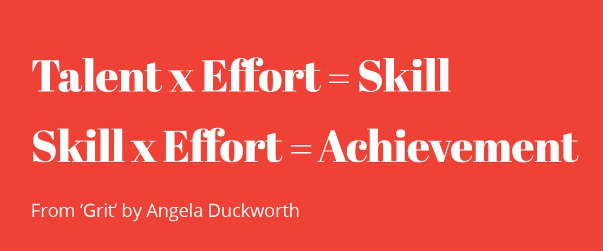 Talent x Effort = Skill

Skill x Effort = Achievement

From ‘Grit’ by Angela Duckworth